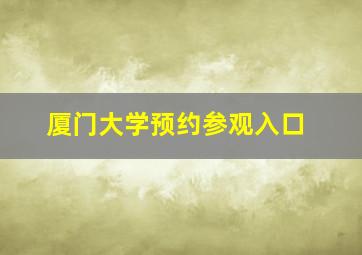 厦门大学预约参观入口